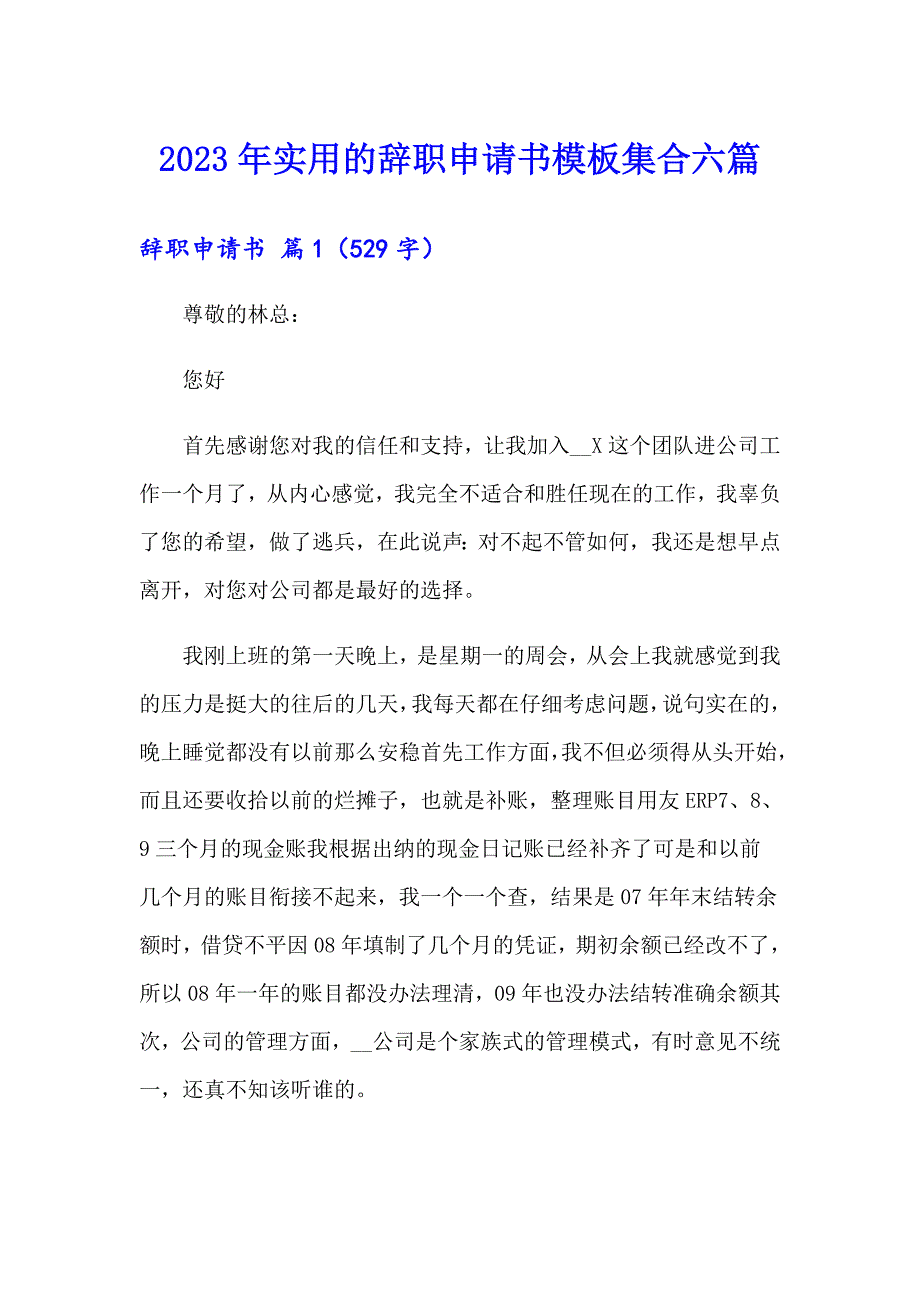 2023年实用的辞职申请书模板集合六篇

辞职申请书 篇1（529字）

尊敬的林总：

您好

首先感谢您对我的信任和支持，让我加入__X这个团队进公司工作一个月了，从内心感觉，我完全不适合和胜任现在的工作，我辜负了您的希望，做了逃兵，在此说声：对不起不管如何，我还是想早点离开，对您对公司都是最好的选择。

我刚上班的第一天晚上，是星期一的周会，从会上我就感觉到我的压力是挺大的往后的几天，我每天都在仔细考虑问题，说句实在的，晚上睡觉都没有以前那么安稳首先工作方面，我不但必须得从头开始，而且还要收拾以前的烂摊子，也就是补账，整理账目用友ERP7、8、9三个月的现金账我根据出纳的现金日记账已经补齐了可是和以前几个月的账目衔接不起来，我一个一个查，结果是07年年末结转余额时，借贷不平因08年填制了几个月的凭证，期初余额已经改不了，所以08年一年的账目都没办法理清，09年也没办法结转准确余额其次，公司的管理方面，__公司是个家族式的管理模式，有时意见不统一，还真不知该听谁的。